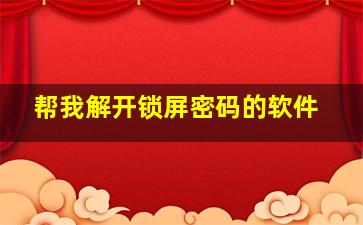 帮我解开锁屏密码的软件